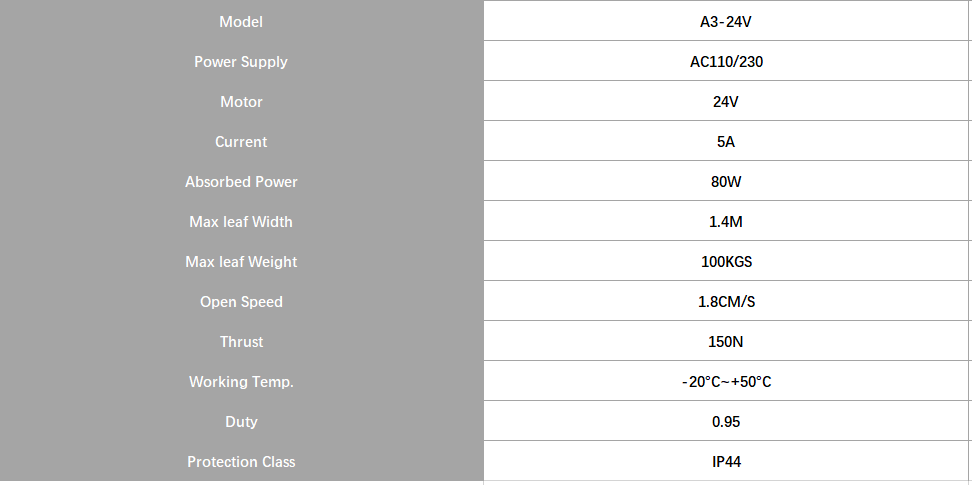 | Model | A3-24V |
|---|---|
| Power Supply | AC110/230 |
| Motor | 24V |
| Current | 5A |
| Absorbed Power | 80W |
| Max leaf Width | 1.4M |
| Max leaf Weight | 100KGS |
| Open Speed | 1.8CM/S |
| Thrust | 150N |
| Working Temp. | -20°C~+50°C |
| Duty | 0.95 |
| Protection Class | IP44 |